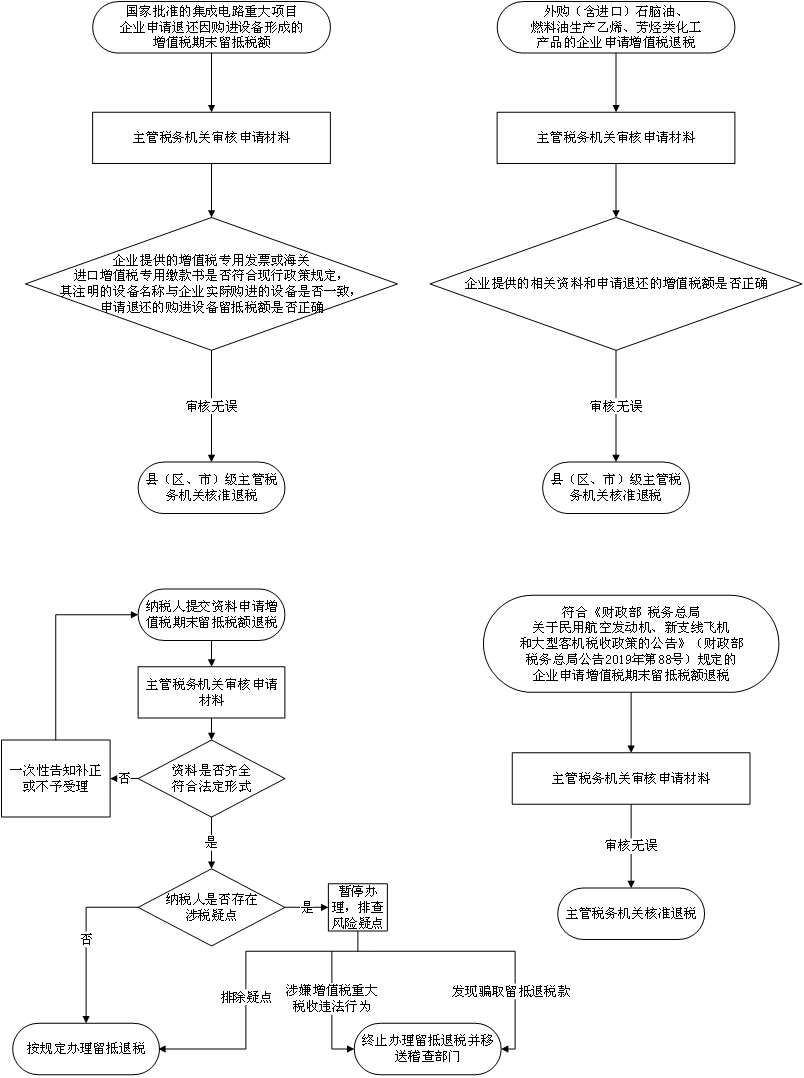 国家批准的集成电路重大项目企业申请退还因购进设备形成的增值税期末留抵税额

主管税务机关审核申请材料

企业提供的增值税专用发票或海关进口增值税专用缴款书是否符合现行政策规定，其注明的设备名称与企业实际购进的设备是否一致，申请退还的购进设备留抵税额是否正确

审核无误

县（区、市）级主管税务机关核准退税

外购（含进口）石脑油、燃料油生产乙烯、芳烃类化工产品的企业申请增值税退税

主管税务机关审核申请材料

企业提供的相关资料和申请退还的增值税额是否正确

审核无误

县（区、市）级主管税务机关核准退税

纳税人提交资料申请增值税期末留抵税额退税

主管税务机关审核申请材料

资料是否齐全符合法定形式

否

一次性告知补正或不予受理

是

纳税人是否存在涉税疑点

是

暂停办理，排查风险疑点

否

排除疑点

涉嫌增值税重大税收违法行为

发现骗取留抵退税款

按规定办理留抵退税

终止办理留抵退税并移送稽查部门

符合《财政部 税务总局关于民用航空发动机、新支线飞机和大型客机税收政策的公告》（财政部 税务总局公告2019年第88号）规定的企业申请增值税期末留抵税额退税

主管税务机关审核申请材料

审核无误

主管税务机关核准退税